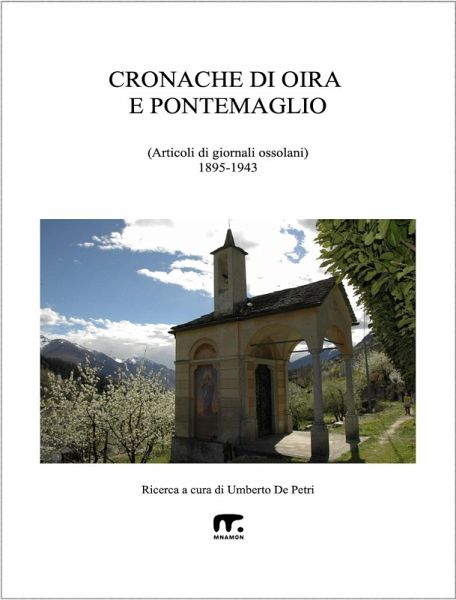 CRONACHE DI OIRA
E PONTEMAGLIO

(Articoli di giornali ossolani)
1895-1943

Ricerca a cura di Umberto De Petri

MNAMON